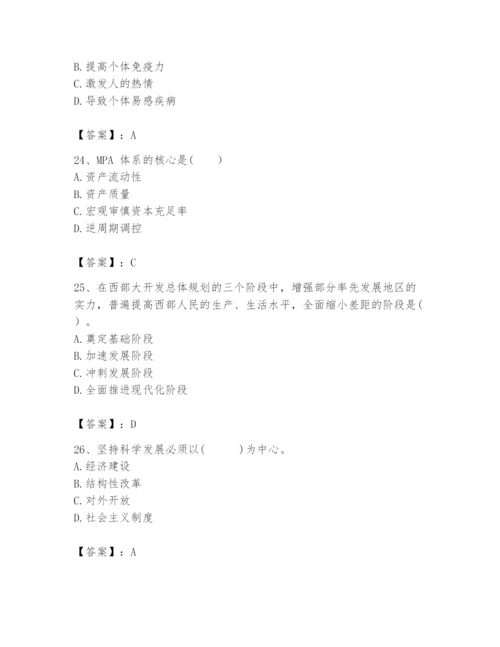 B. 提高个体免疫力
C. 激发人的热情
D. 导致个体易感疾病

【答案】：A

24、MPA 体系的核心是(　　)
A. 资产流动性
B. 资产质量
C. 宏观审慎资本充足率
D. 逆周期调控

【答案】：C

25、在西部大开发总体规划的三个阶段中，增强部分率先发展地区的实力，普遍提高西部人民的生产、生活水平，全面缩小差距的阶段是(　　)。
A. 奠定基础阶段
B. 加速发展阶段
C. 冲刺发展阶段
D. 全面推进现代化阶段

【答案】：D

26、坚持科学发展必须以(　　　)为中心。
A. 经济建设
B. 结构性改革
C. 对外开放
D. 社会主义制度

【答案】：A